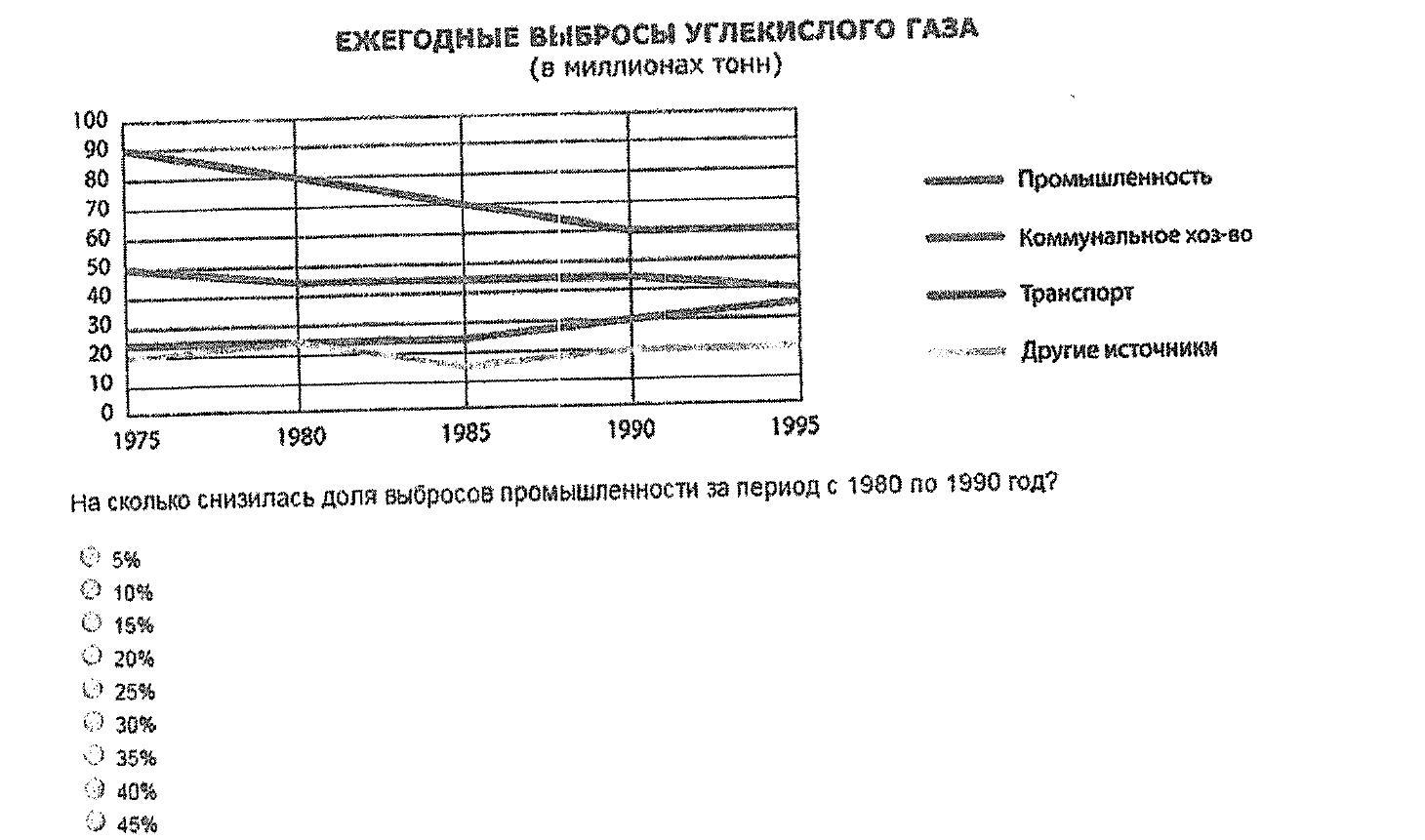 ЕЖЕГОДНЫЕ ВЫБРОСЫ УГЛЕКИСЛОГО ГАЗА
(в миллионах тонн)

100
90
80
70
60
50
40
30
20
10
0
1975
1980
1985
1990
1995

Промышленность
Коммунальное хоз-во
Транспорт
Другие источники

На сколько снизилась доля выбросов промышленности за период с 1980 по 1990 год?

5%
10%
15%
20%
25%
30%
35%
40%
45%